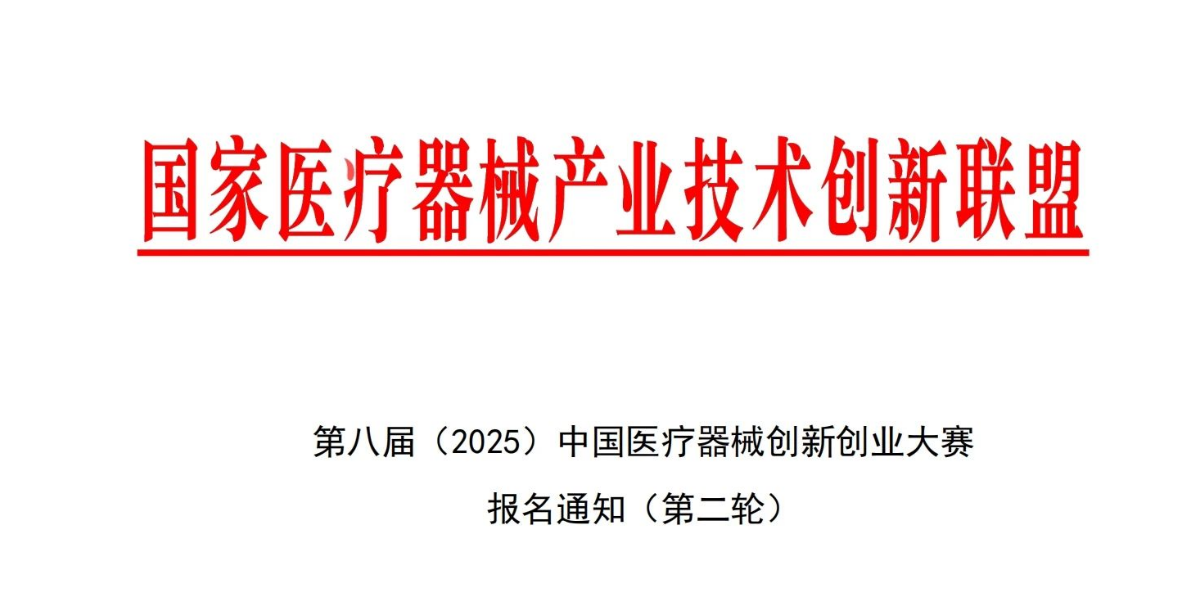 国家医疗器械产业技术创新联盟

第八届（2025）中国医疗器械创新创业大赛

报名通知（第二轮）